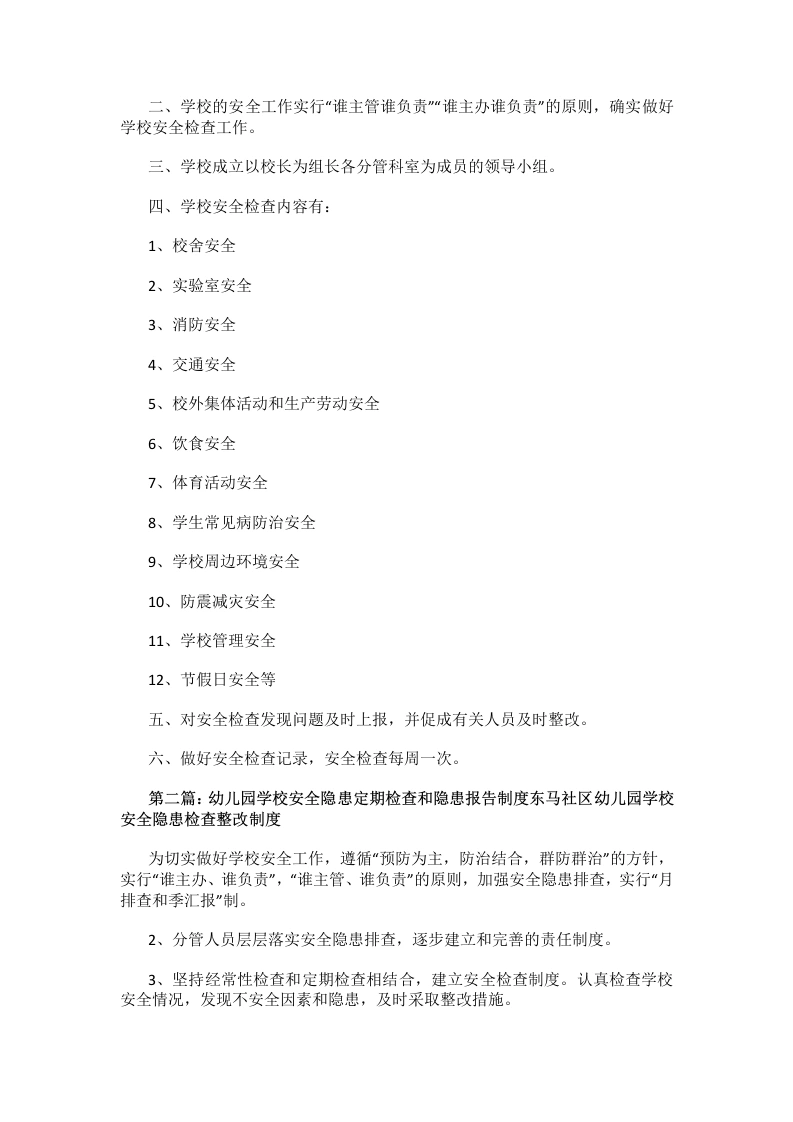 二、学校的安全工作实行“谁主管谁负责”“谁主办谁负责”的原则，确实做好学校安全检查工作。

三、学校成立以校长为组长各分管科室为成员的领导小组。

四、学校安全检查内容有：

1、校舍安全

2、实验室安全

3、消防安全

4、交通安全

5、校外集体活动和生产劳动安全

6、饮食安全

7、体育活动安全

8、学生常见病防治安全

9、学校周边环境安全

10、防震减灾安全

11、学校管理安全

12、节假日安全等

五、对安全检查发现问题及时上报，并促成有关人员及时整改。

六、做好安全检查记录，安全检查每周一次。

第二篇：幼儿园学校安全隐患定期检查和隐患报告制度东马社区幼儿园学校安全隐患检查整改制度

为切实做好学校安全工作，遵循“预防为主，防治结合，群防群治”的方针，实行“谁主办、谁负责”，“谁主管、谁负责”的原则，加强安全隐患排查，实行“月排查和季汇报”制。

2、分管人员层层落实安全隐患排查，逐步建立和完善的责任制度。

3、坚持经常性检查和定期检查相结合，建立安全检查制度。认真检查学校安全情况，发现不安全因素和隐患，及时采取整改措施。